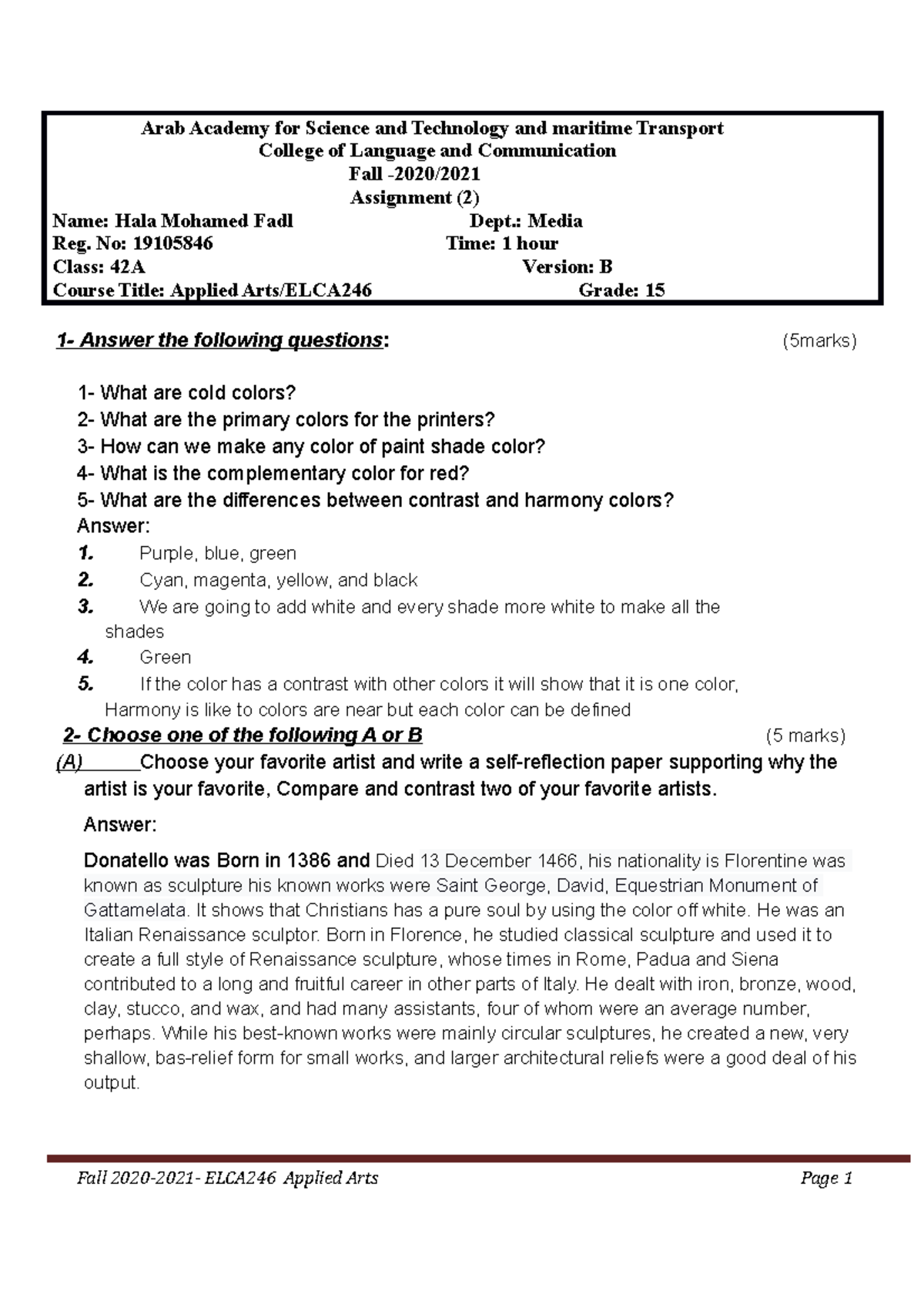 Arab Academy for Science and Technology and maritime Transport
College of Language and Communication
Fall -2020/2021
Assignment (2)

Name: Hala Mohamed Fadl Dept.: Media
Reg. No: 19105846 Time: 1 hour
Class: 42A Version: B
Course Title: Applied Arts/ELCA246 Grade: 15

1- Answer the following questions: (5marks)

1- What are cold colors?
2- What are the primary colors for the printers?
3- How can we make any color of paint shade color?
4- What is the complementary color for red?
5- What are the differences between contrast and harmony colors?
Answer:
1. Purple, blue, green
2. Cyan, magenta, yellow, and black
3. We are going to add white and every shade more white to make all the shades
4. Green
5. If the color has a contrast with other colors it will show that it is one color, Harmony is like to colors are near but each color can be defined

2- Choose one of the following A or B (5 marks)
(A) Choose your favorite artist and write a self-reflection paper supporting why the artist is your favorite, Compare and contrast two of your favorite artists.

Answer:

Donatello was Born in 1386 and Died 13 December 1466, his nationality is Florentine was known as sculpture his known works were Saint George, David, Equestrian Monument of Gattamelata. It shows that Christians has a pure soul by using the color off white. He was an Italian Renaissance sculptor. Born in Florence, he studied classical sculpture and used it to create a full style of Renaissance sculpture, whose times in Rome, Padua and Siena contributed to a long and fruitful career in other parts of Italy. He dealt with iron, bronze, wood, clay, stucco, and wax, and had many assistants, four of whom were an average number, perhaps. While his best-known works were mainly circular sculptures, he created a new, very shallow, bas-relief form for small works, and larger architectural reliefs were a good deal of his output.

Fall 2020-2021- ELCA246 Applied Arts Page 1